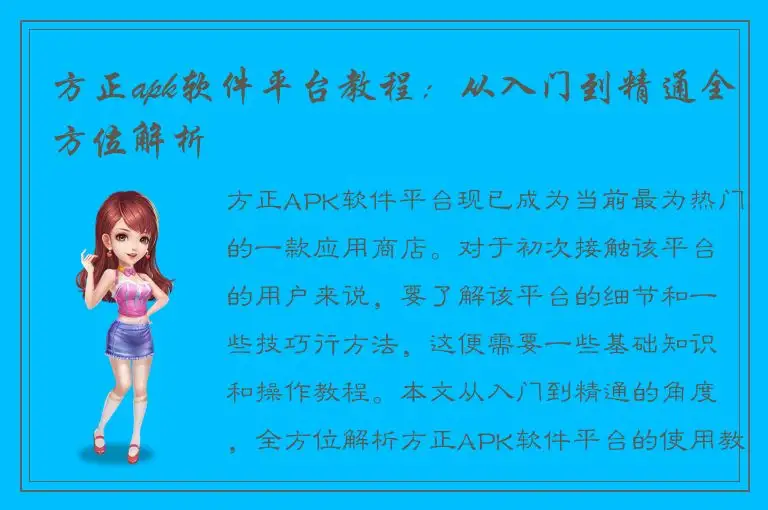 方正apk软件平台教程：从入门到精通全方位解析

方正APK软件平台现已成为当前最为热门的一款应用商店。对于初次接触该平台的用户来说，要了解该平台的细节和一些技巧行方法，这便需要一些基础知识和操作教程。本文从入门到精通的角度，全方位解析方正APK软件平台的使用教